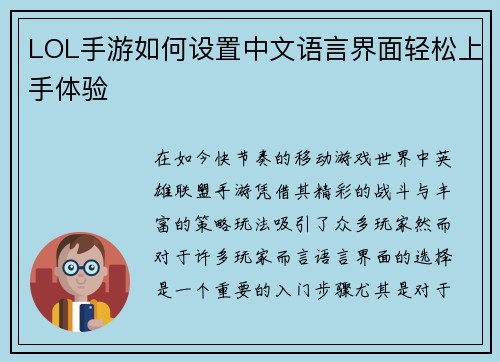 LOL手游如何设置中文语言界面轻松上手体验

在如今快节奏的移动游戏世界中英雄联盟手游凭借其精彩的战斗与丰富的策略玩法吸引了众多玩家然而对于许多玩家而言语言界面的选择是一个重要的入门步骤尤其是对于